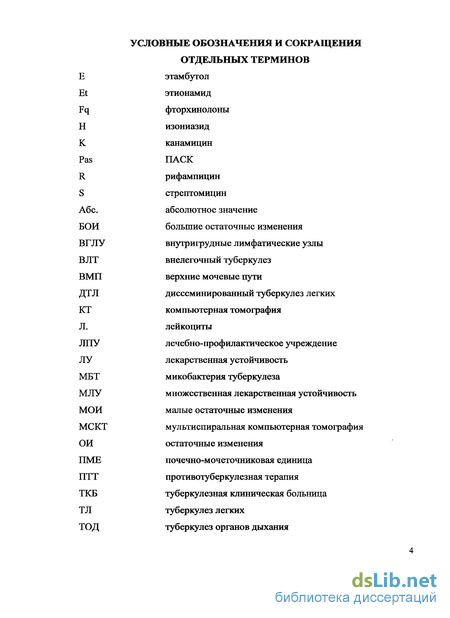 УСЛОВНЫЕ ОБОЗНАЧЕНИЯ И СОКРАЩЕНИЯ ОТДЕЛЬНЫХ ТЕРМИНОВ

| | |
|---|---|
| E | этамбутол |
| Et | этионамид |
| Fq | фторхинолоны |
| H | изониазид |
| K | канамицин |
| Pas | ПАСК |
| R | рифампицин |
| S | стрептомицин |
| Абс. | абсолютное значение |
| БОИ | большие остаточные изменения |
| ВГЛУ | внутригрудные лимфатические узлы |
| ВЛТ | внелегочный туберкулез |
| ВМП | верхние мочевые пути |
| ДТЛ | диссеминированный туберкулез легких |
| КТ | компьютерная томография |
| Л. | лейкоциты |
| ЛПУ | лечебно-профилактическое учреждение |
| ЛУ | лекарственная устойчивость |
| МБТ | микобактерия туберкулеза |
| МЛУ | множественная лекарственная устойчивость |
| МОИ | малые остаточные изменения |
| МСКТ | мультиспиральная компьютерная томография |
| ОИ | остаточные изменения |
| ПМЕ | почечно-мочеточниковая единица |
| ПТТ | противотуберкулезная терапия |
| ТКБ | туберкулезная клиническая больница |
| ТЛ | туберкулез легких |
| ТОД | туберкулез органов дыхания |

4

dsLib.net
библиотека диссертаций